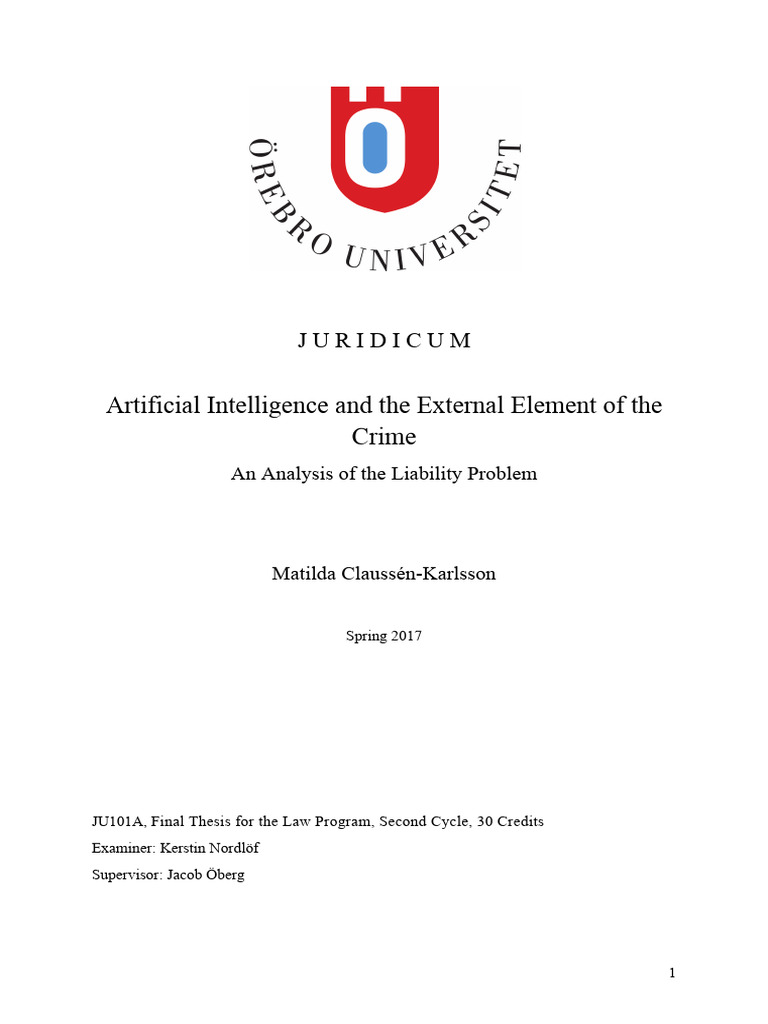 ÖREBRO UNIVERSITET

J U R I D I C U M

Artificial Intelligence and the External Element of the Crime

An Analysis of the Liability Problem

Matilda Claussén-Karlsson

Spring 2017

JU101A, Final Thesis for the Law Program, Second Cycle, 30 Credits

Examiner: Kerstin Nordlöf

Supervisor: Jacob Öberg

1